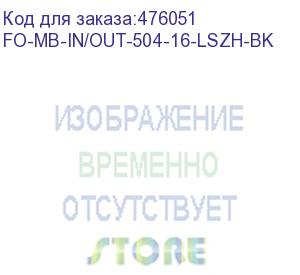 Код для заказа:476051
FO-MB-IN/OUT-504-16-LSZH-BK

ИЗОБРАЖЕНИЕ
ВРЕМЕННО
ОТСУТСТВУЕТ
STORE